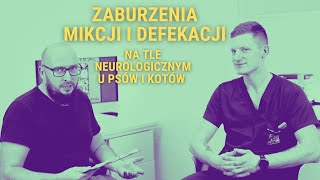 ZABURZENIA
MIKCJI I DEFEKACJI

NA TLE
NEUROLOGICZNYM
U PSÓW I KOTÓW